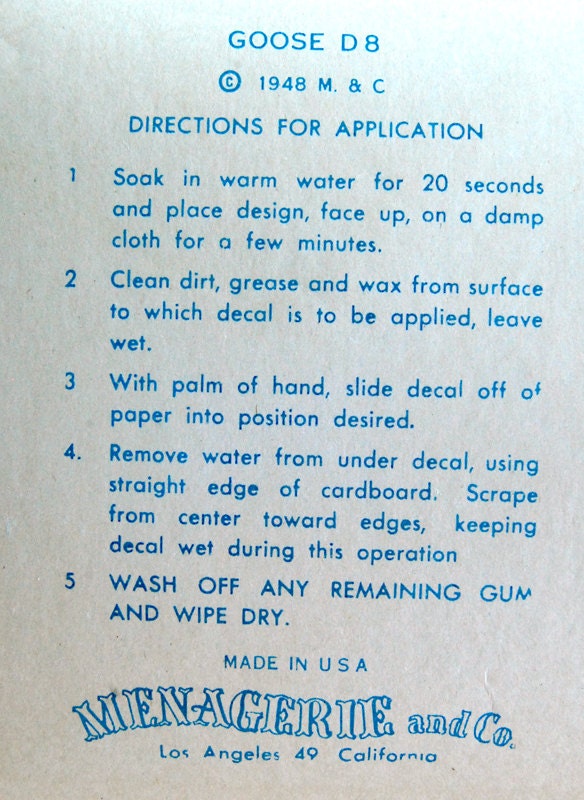 GOOSE D8

© 1948 M. & C

DIRECTIONS FOR APPLICATION

1 Soak in warm water for 20 seconds and place design, face up, on a damp cloth for a few minutes.

2 Clean dirt, grease and wax from surface to which decal is to be applied, leave wet.

3 With palm of hand, slide decal off of paper into position desired.

4. Remove water from under decal, using straight edge of cardboard. Scrape from center toward edges, keeping decal wet during this operation

5 WASH OFF ANY REMAINING GUM AND WIPE DRY.

MADE IN USA

MENAGERIE and Co.

Los Angeles 49 California